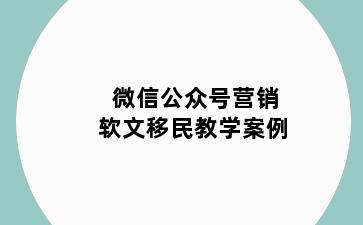 微信公众号营销
软文移民教学案例